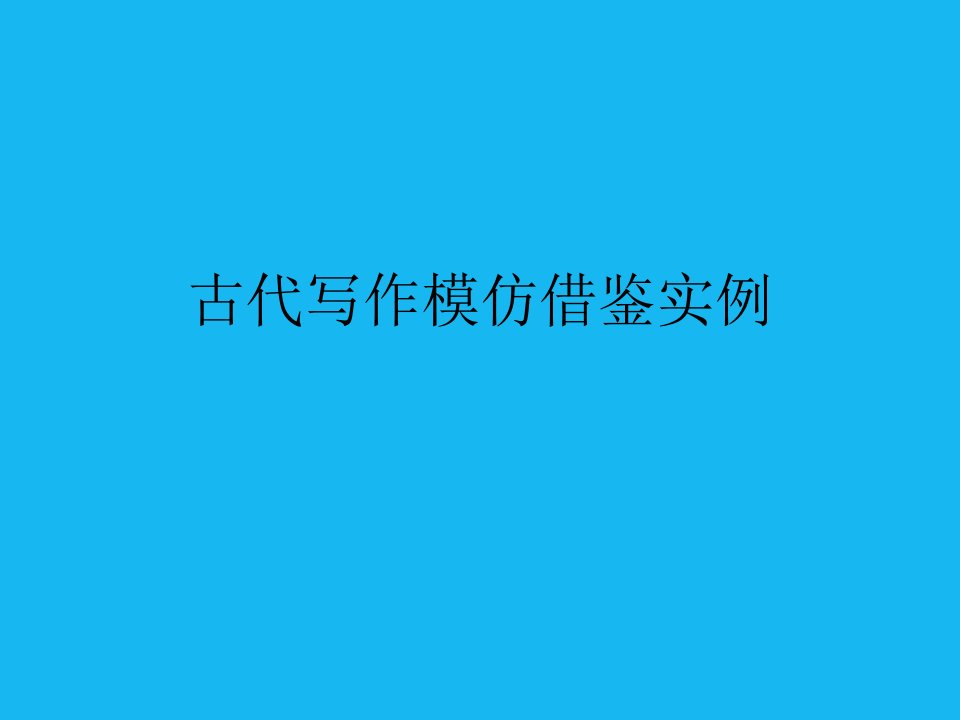 古代写作模仿借鉴实例